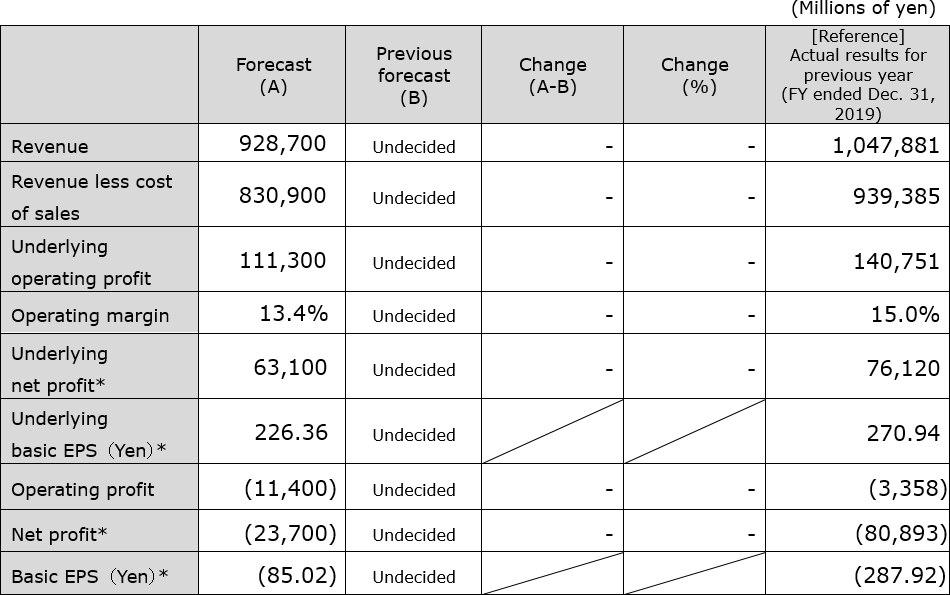 (Millions of yen)

| | Forecast (A) | Previous forecast (B) | Change (A-B) | Change (%) | [Reference] Actual results for previous year (FY ended Dec. 31, 2019) |
|---|---|---|---|---|---|
| Revenue | 928,700 | Undecided | - | - | 1,047,881 |
| Revenue less cost of sales | 830,900 | Undecided | - | - | 939,385 |
| Underlying operating profit | 111,300 | Undecided | - | - | 140,751 |
| Operating margin | 13.4% | Undecided | - | - | 15.0% |
| Underlying net profit* | 63,100 | Undecided | - | - | 76,120 |
| Underlying basic EPS (Yen)* | 226.36 | Undecided | | | 270.94 |
| Operating profit | (11,400) | Undecided | - | - | (3,358) |
| Net profit* | (23,700) | Undecided | - | - | (80,893) |
| Basic EPS (Yen)* | (85.02) | Undecided | | | (287.92) |